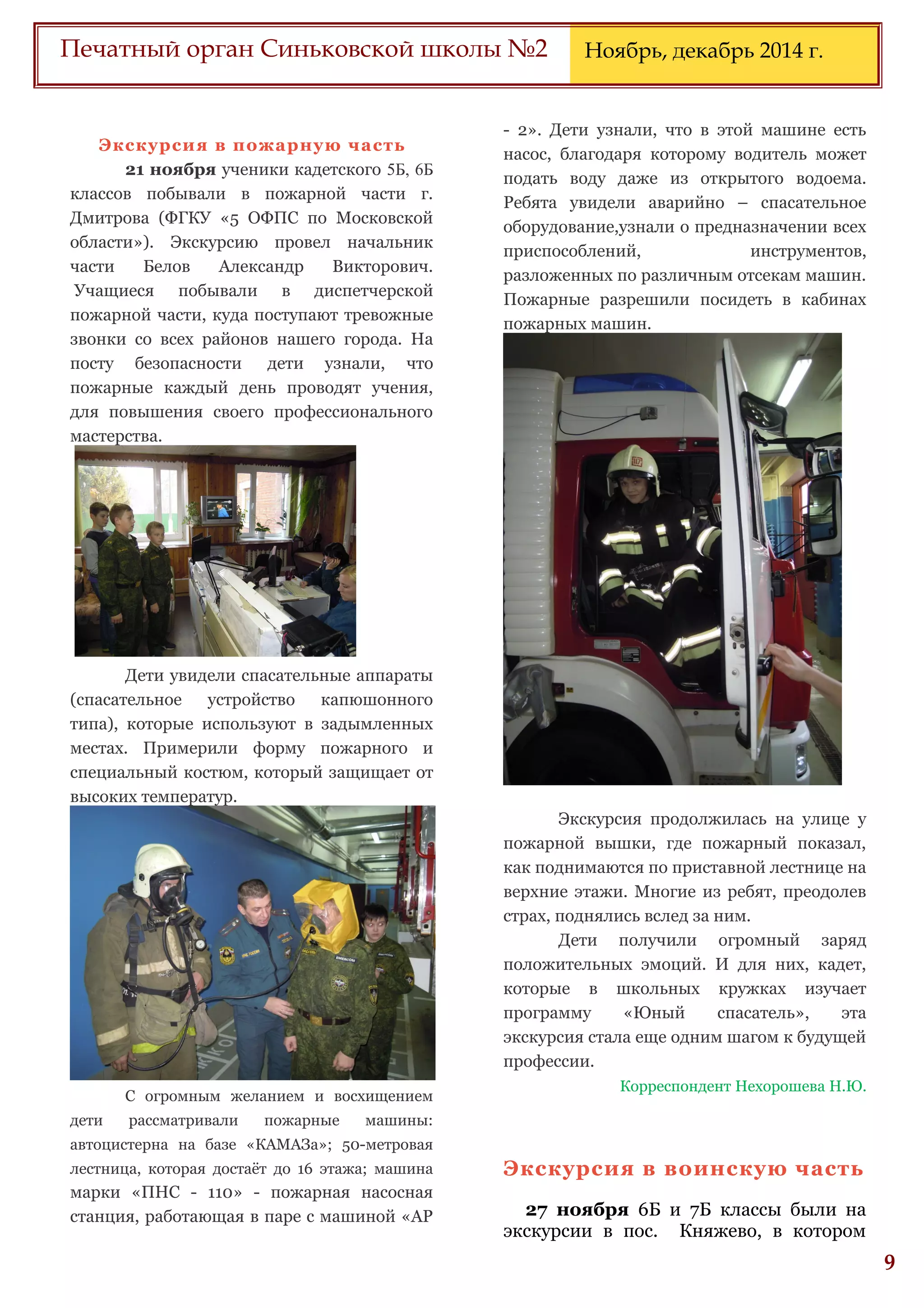 Печатный орган Синьковской школы №2

Ноябрь, декабрь 2014 г.

Экскурсия в пожарную часть

21 ноября ученики кадетского 5Б, 6Б классов побывали в пожарной части г. Дмитрова (ФГКУ «5 ОФПС по Московской области»). Экскурсию провел начальник части Белов Александр Викторович. Учащиеся побывали в диспетчерской пожарной части, куда поступают тревожные звонки со всех районов нашего города. На посту безопасности дети узнали, что пожарные каждый день проводят учения, для повышения своего профессионального мастерства.

Дети увидели спасательные аппараты (спасательное устройство капюшонного типа), которые используют в задымленных местах. Примерили форму пожарного и специальный костюм, который защищает от высоких температур.

С огромным желанием и восхищением дети рассматривали пожарные машины: автоцистерна на базе «КАМАЗа»; 50-метровая лестница, которая достаёт до 16 этажа; машина марки «ПНС - 110» - пожарная насосная станция, работающая в паре с машиной «АР - 2». Дети узнали, что в этой машине есть насос, благодаря которому водитель может подать воду даже из открытого водоема. Ребята увидели аварийно – спасательное оборудование,узнали о предназначении всех приспособлений, инструментов, разложенных по различным отсекам машин. Пожарные разрешили посидеть в кабинах пожарных машин.

Экскурсия продолжилась на улице у пожарной вышки, где пожарный показал, как поднимаются по приставной лестнице на верхние этажи. Многие из ребят, преодолев страх, поднялись вслед за ним.

Дети получили огромный заряд положительных эмоций. И для них, кадет, которые в школьных кружках изучает программу «Юный спасатель», эта экскурсия стала еще одним шагом к будущей профессии.

Корреспондент Нехорошева Н.Ю.

Экскурсия в воинскую часть

27 ноября 6Б и 7Б классы были на экскурсии в пос. Княжево, в котором

9